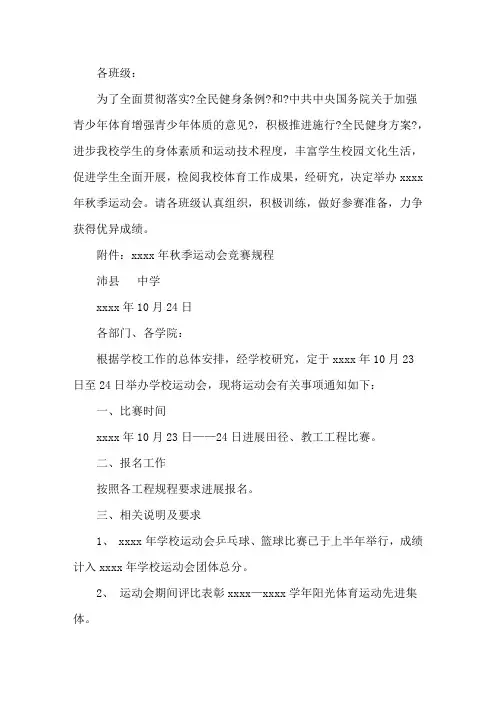 各班级：

为了全面贯彻落实?全民健身条例?和?中共中央国务院关于加强青少年体育增强青少年体质的意见?，积极推进施行?全民健身方案?，进步我校学生的身体素质和运动技术程度，丰富学生校园文化生活，促进学生全面开展，检阅我校体育工作成果，经研究，决定举办 xxxx 年秋季运动会。请各班级认真组织，积极训练，做好参赛准备，力争获得优异成绩。

附件：xxxx 年秋季运动会竞赛规程

沛县　 中学

xxxx 年 10 月 24 日

各部门、各学院：

根据学校工作的总体安排，经学校研究，定于 xxxx 年 10 月 23 日至 24 日举办学校运动会，现将运动会有关事项通知如下：

一、比赛时间

xxxx 年 10 月 23 日——24 日进展田径、教工工程比赛。

二、报名工作

按照各工程规程要求进展报名。

三、相关说明及要求

1、 xxxx 年学校运动会乒乓球、篮球比赛已于上半年举行，成绩计入 xxxx 年学校运动会团体总分。

2、 运动会期间评比表彰 xxxx—xxxx 学年阳光体育运动先进集体。